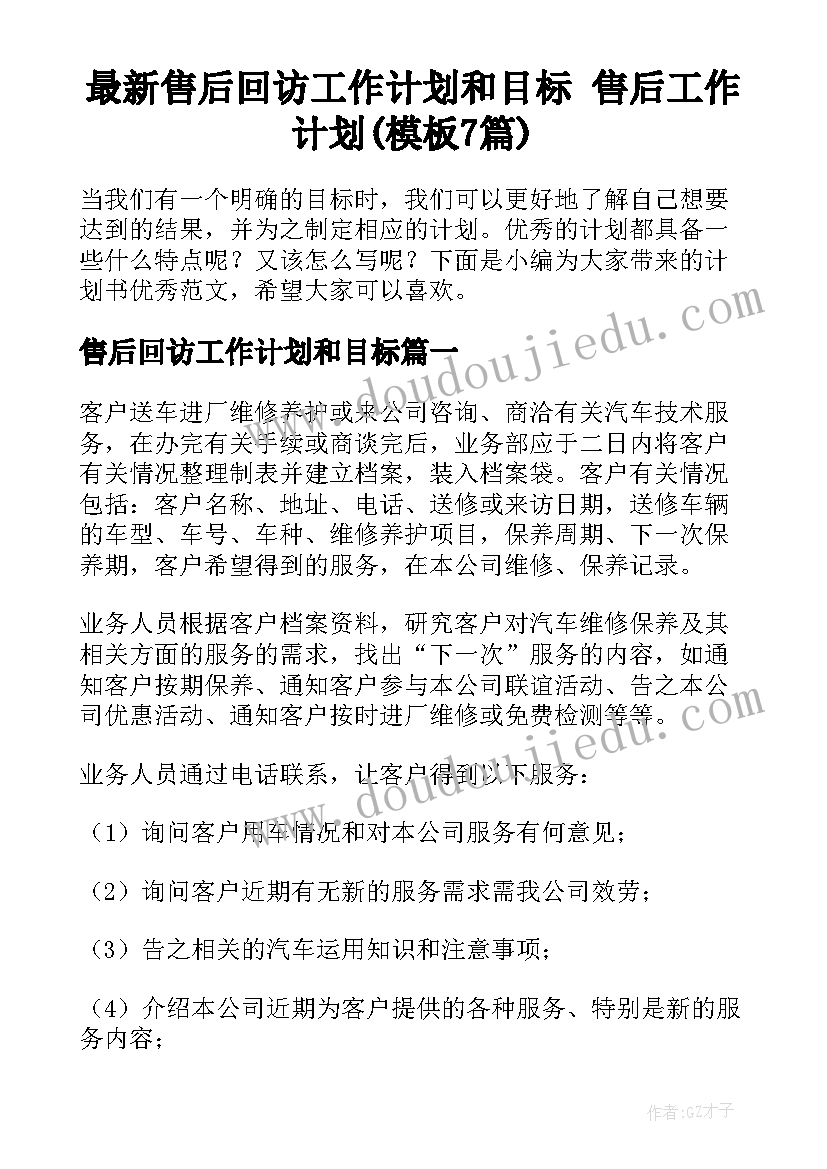 最新售后回访工作计划和目标 售后工作计划(模板7篇)

当我们有一个明确的目标时，我们可以更好地了解自己想要达到的结果，并为之制定相应的计划。优秀的计划都具备一些什么特点呢？又该怎么写呢？下面是小编为大家带来的计划书优秀范文，希望大家可以喜欢。

www.doudoujiedu.com

售后回访工作计划和目标篇一

客户送车进厂维修养护或来公司咨询、商洽有关汽车技术服务，在办完有关手续或商谈完后，业务部应于二日内将客户有关情况整理制表并建立档案，装入档案袋。客户有关情况包括：客户名称、地址、电话、送修或来访日期，送修车辆的车型、车号、车种、维修养护项目，保养周期、下一次保养期，客户希望得到的服务，在本公司维修、保养记录。

业务人员根据客户档案资料，研究客户对汽车维修保养及其相关方面的服务的需求，找出“下一次”服务的内容，如通知客户按期保养、通知客户参与本公司联谊活动、告之本公司优惠活动、通知客户按时进厂维修或免费检测等等。

www.doudoujiedu.com

业务人员通过电话联系，让客户得到以下服务：

（1）询问客户用车情况和对本公司服务有何意见；

（2）询问客户近期有无新的服务需求需我公司效劳；

（3）告之相关的汽车运用知识和注意事项；

（4）介绍本公司近期为客户提供的各种服务、特别是新的服务内容；

作者:GZ才子